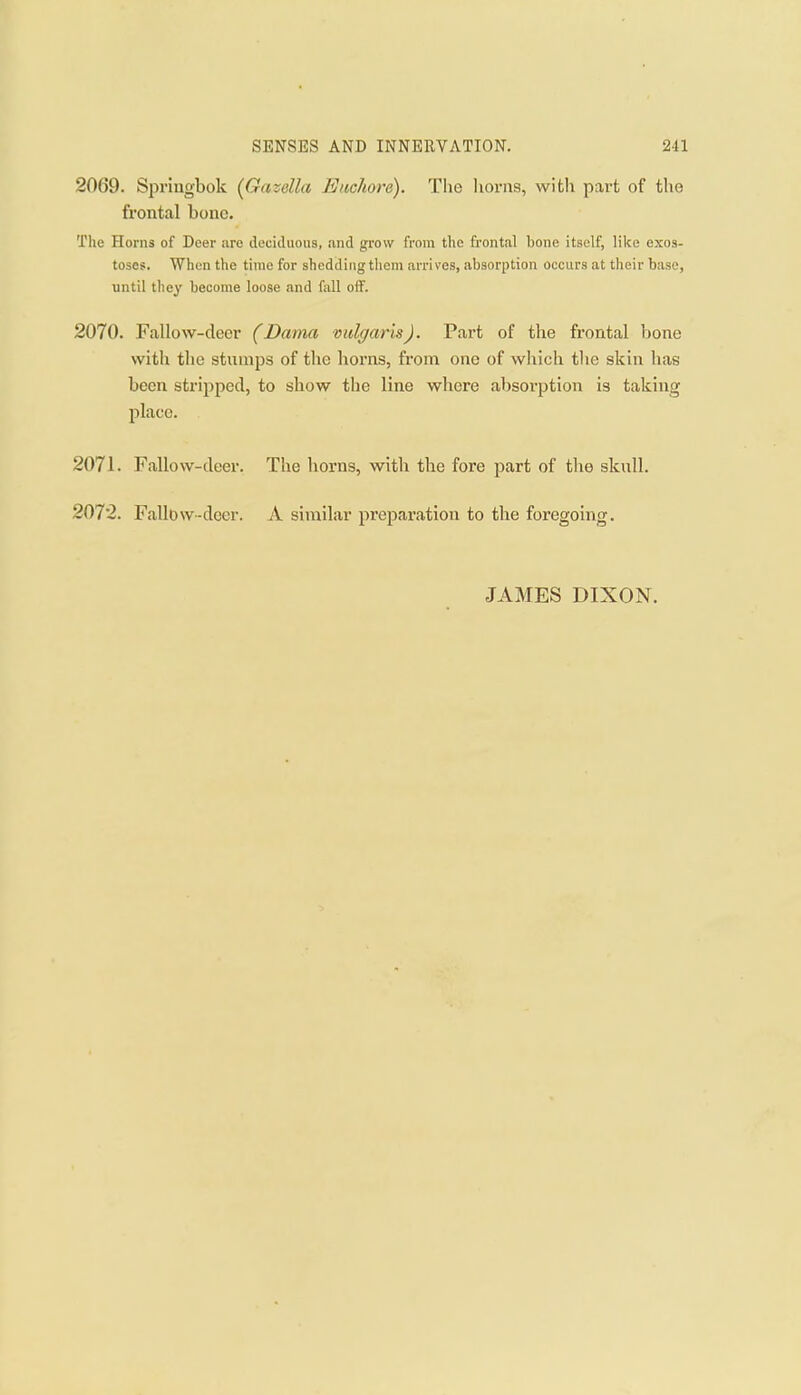 SENSES AND INNERVATION. 241

2069. Springbok (Gazella Euchore). The horns, with part of the frontal bone.

The Horns of Deer are deciduous, and grow from the frontal bone itself, like exostoses. When the time for shedding them arrives, absorption occurs at their base, until they become loose and fall off.

2070. Fallow-deer (Dama vulgaris). Part of the frontal bone with the stumps of the horns, from one of which the skin has been stripped, to show the line where absorption is taking place.

2071. Fallow-deer. The horns, with the fore part of the skull.

2072. Fallow-deer. A similar preparation to the foregoing.

JAMES DIXON.